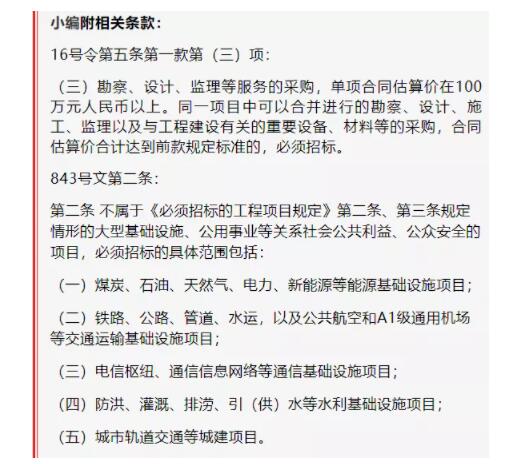 小编附相关条款：

16号令第五条第一款第（三）项：

（三）勘察、设计、监理等服务的采购，单项合同估算价在100万元人民币以上。同一项目中可以合并进行的勘察、设计、施工、监理以及与工程建设有关的重要设备、材料等的采购，合同估算价合计达到前款规定标准的，必须招标。

843号文第二条：

第二条 不属于《必须招标的工程项目规定》第二条、第三条规定情形的大型基础设施、公用事业等关系社会公共利益、公众安全的项目，必须招标的具体范围包括：

（一）煤炭、石油、天然气、电力、新能源等能源基础设施项目；

（二）铁路、公路、管道、水运，以及公共航空和A1级通用机场等交通运输基础设施项目；

（三）电信枢纽、通信信息网络等通信基础设施项目；

（四）防洪、灌溉、排涝、引（供）水等水利基础设施项目；

（五）城市轨道交通等城建项目。